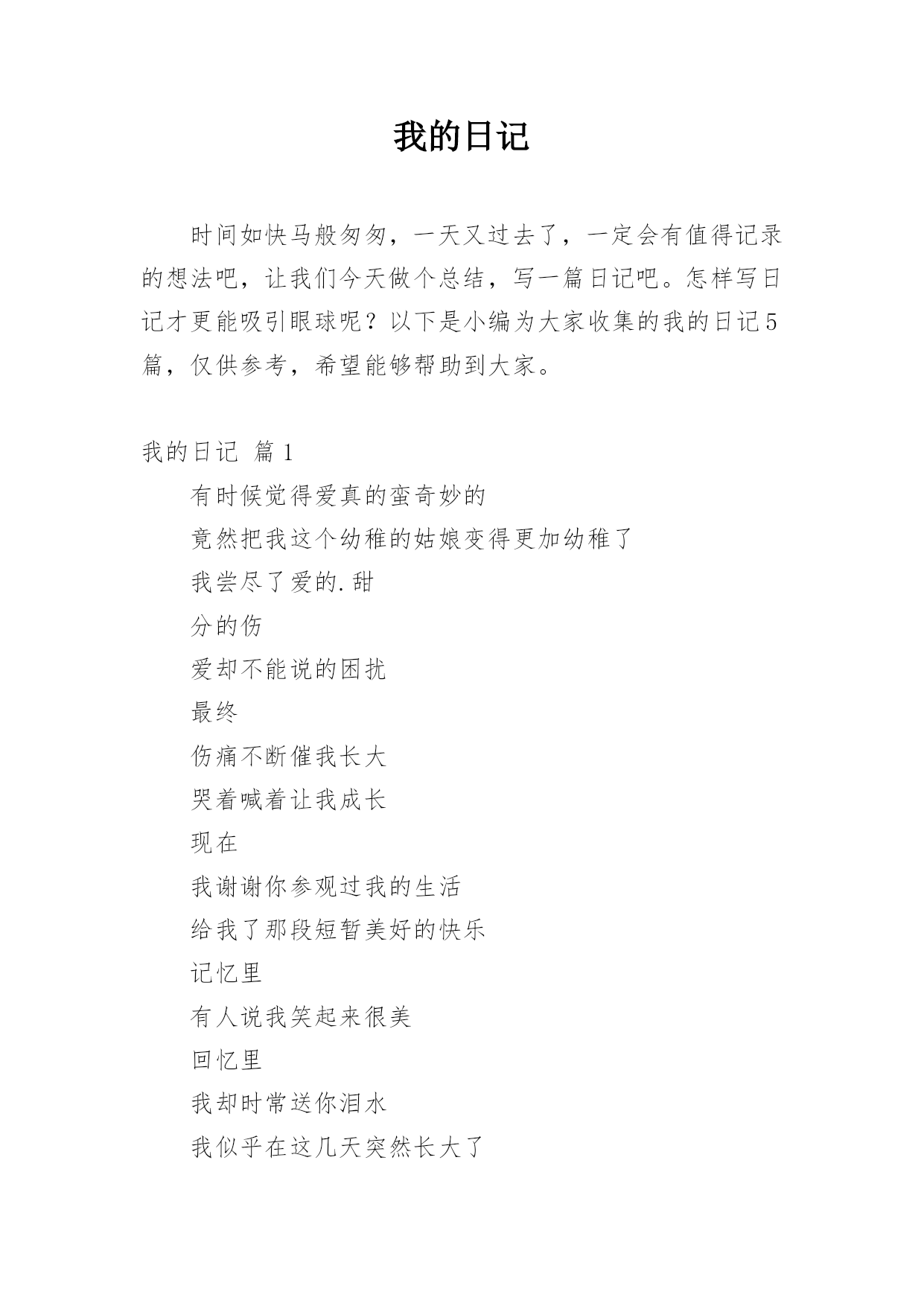 我的日记

时间如快马般匆匆，一天又过去了，一定会有值得记录的想法吧，让我们今天做个总结，写一篇日记吧。怎样写日记才更能吸引眼球呢？以下是小编为大家收集的我的日记5篇，仅供参考，希望能够帮助到大家。

我的日记 篇1

有时候觉得爱真的蛮奇妙的

竟然把我这个幼稚的姑娘变得更加幼稚了

我尝尽了爱的.甜

分的伤

爱却不能说的困扰

最终

伤痛不断催我长大

哭着喊着让我成长

现在

我谢谢你参观过我的生活

给我了那段短暂美好的快乐

记忆里

有人说我笑起来很美

回忆里

我却时常送你泪水

我似乎在这几天突然长大了